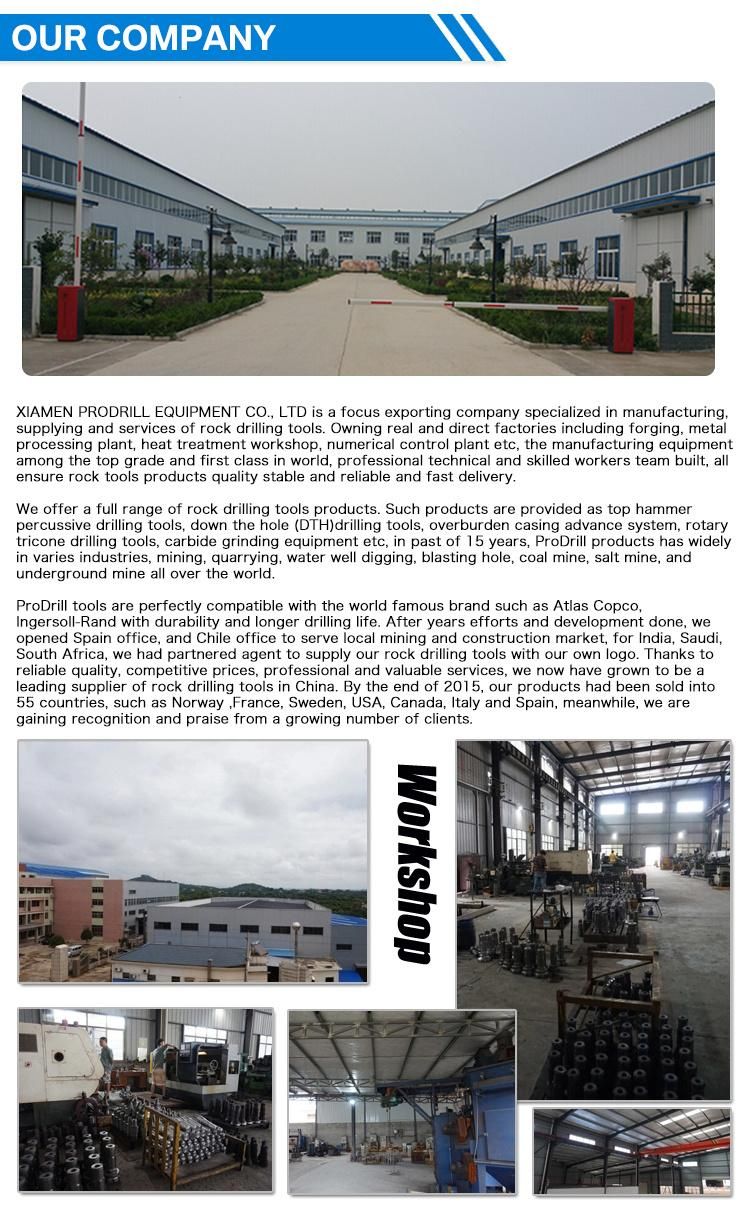 OUR COMPANY

XIAMEN PRODRILL EQUIPMENT CO., LTD is a focus exporting company specialized in manufacturing, supplying and services of rock drilling tools. Owning real and direct factories including forging, metal processing plant, heat treatment workshop, numerical control plant etc, the manufacturing equipment among the top grade and first class in world, professional technical and skilled workers team built, all ensure rock tools products quality stable and reliable and fast delivery.

We offer a full range of rock drilling tools products. Such products are provided as top hammer percussive drilling tools, down the hole (DTH)drilling tools, overburden casing advance system, rotary tricone drilling tools, carbide grinding equipment etc, in past of 15 years, ProDrill products has widely in varies industries, mining, quarrying, water well digging, blasting hole, coal mine, salt mine, and underground mine all over the world.

ProDrill tools are perfectly compatible with the world famous brand such as Atlas Copco, Ingersoll-Rand with durability and longer drilling life. After years efforts and development done, we opened Spain office, and Chile office to serve local mining and construction market, for India, Saudi, South Africa, we had partnered agent to supply our rock drilling tools with our own logo. Thanks to reliable quality, competitive prices, professional and valuable services, we now have grown to be a leading supplier of rock drilling tools in China. By the end of 2015, our products had been sold into 55 countries, such as Norway ,France, Sweden, USA, Canada, Italy and Spain, meanwhile, we are gaining recognition and praise from a growing number of clients.

Workshop